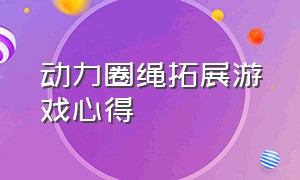 动力圈绳拓展游戏心得